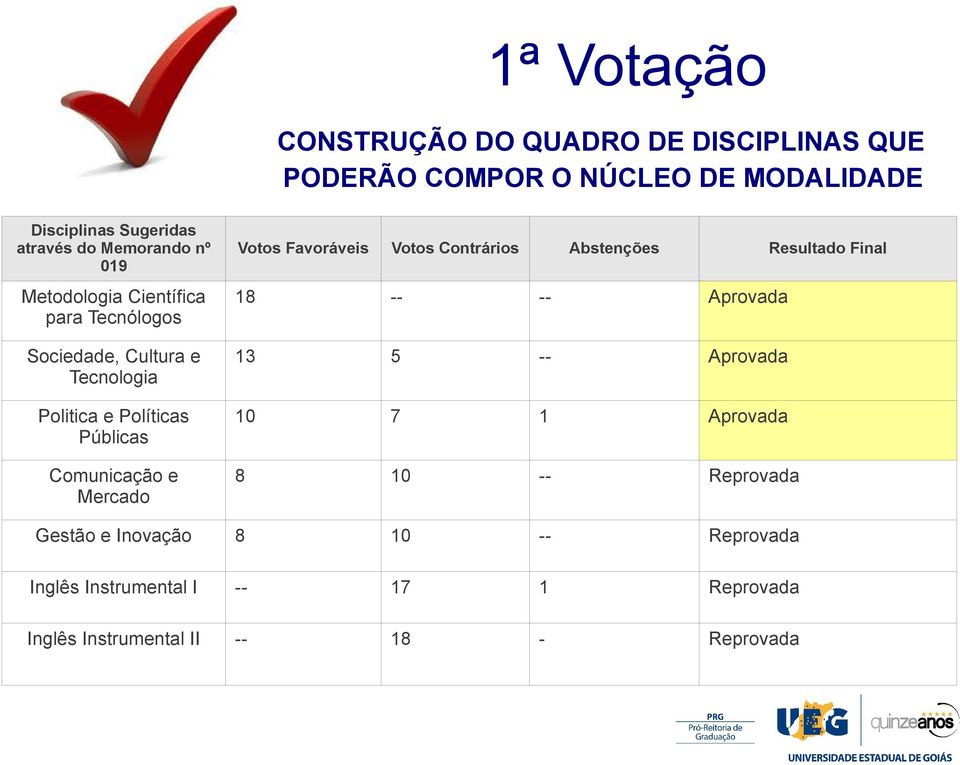 1ª Votação

CONSTRUÇÃO DO QUADRO DE DISCIPLINAS QUE PODERÃO COMPOR O NÚCLEO DE MODALIDADE

| Disciplinas Sugeridas através do Memorando nº 019 | Votos Favoráveis | Votos Contrários | Abstenções | Resultado Final |
|---|---|---|---|---|
| Metodologia Científica para Tecnólogos | 18 | -- | -- | Aprovada |
| Sociedade, Cultura e Tecnologia | 13 | 5 | -- | Aprovada |
| Politica e Políticas Públicas | 10 | 7 | 1 | Aprovada |
| Comunicação e Mercado | 8 | 10 | -- | Reprovada |
| Gestão e Inovação | 8 | 10 | -- | Reprovada |
| Inglês Instrumental I | -- | 17 | 1 | Reprovada |
| Inglês Instrumental II | -- | 18 | - | Reprovada |

PRG Pró-Reitoria de Graduação

UEG quinzeanos

UNIVERSIDADE ESTADUAL DE GOIÁS